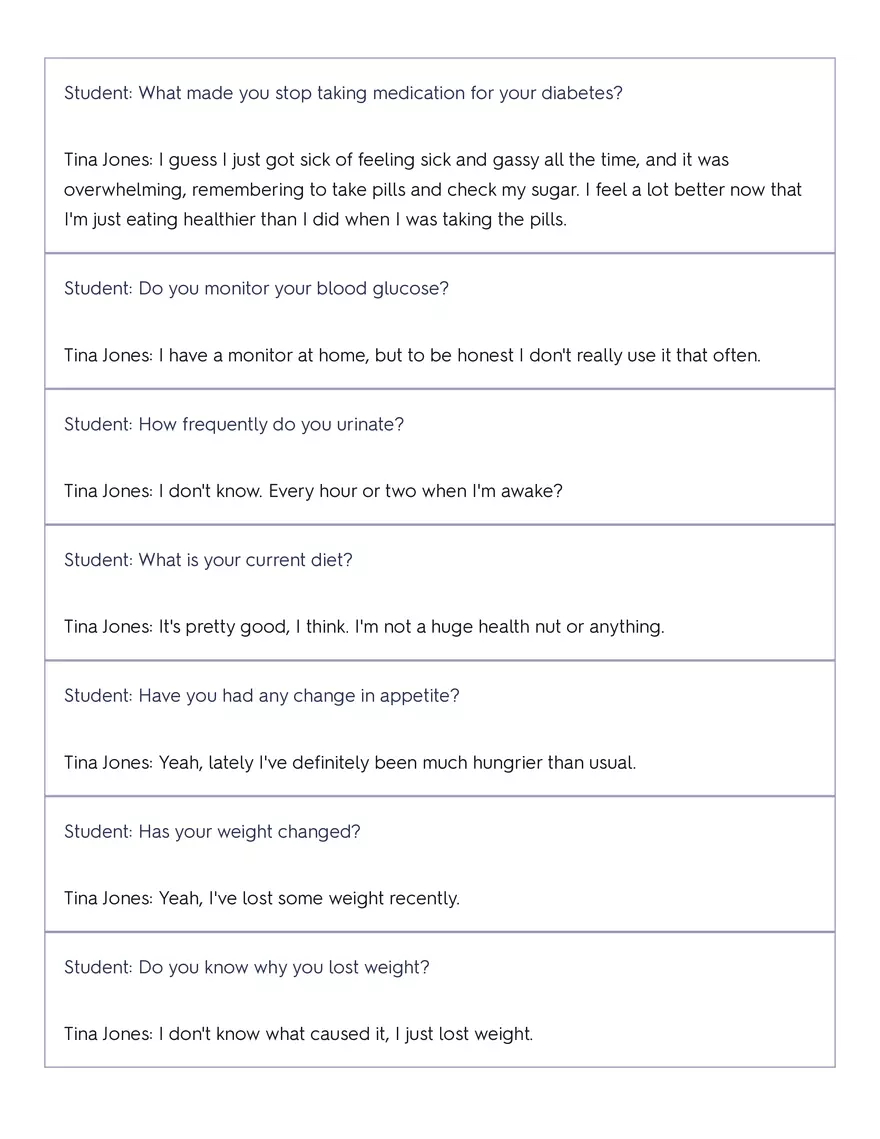 Student: What made you stop taking medication for your diabetes?

Tina Jones: I guess I just got sick of feeling sick and gassy all the time, and it was overwhelming, remembering to take pills and check my sugar. I feel a lot better now that I'm just eating healthier than I did when I was taking the pills.

Student: Do you monitor your blood glucose?

Tina Jones: I have a monitor at home, but to be honest I don't really use it that often.

Student: How frequently do you urinate?

Tina Jones: I don't know. Every hour or two when I'm awake?

Student: What is your current diet?

Tina Jones: It's pretty good, I think. I'm not a huge health nut or anything.

Student: Have you had any change in appetite?

Tina Jones: Yeah, lately I've definitely been much hungrier than usual.

Student: Has your weight changed?

Tina Jones: Yeah, I've lost some weight recently.

Student: Do you know why you lost weight?

Tina Jones: I don't know what caused it, I just lost weight.